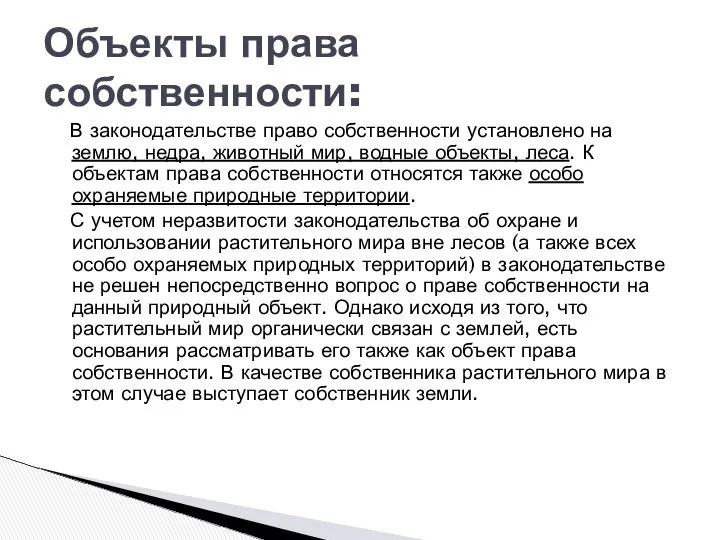 Объекты права собственности:

В законодательстве право собственности установлено на землю, недра, животный мир, водные объекты, леса. К объектам права собственности относятся также особо охраняемые природные территории.

С учетом неразвитости законодательства об охране и использовании растительного мира вне лесов (а также всех особо охраняемых природных территорий) в законодательстве не решен непосредственно вопрос о праве собственности на данный природный объект. Однако исходя из того, что растительный мир органически связан с землей, есть основания рассматривать его также как объект права собственности. В качестве собственника растительного мира в этом случае выступает собственник земли.